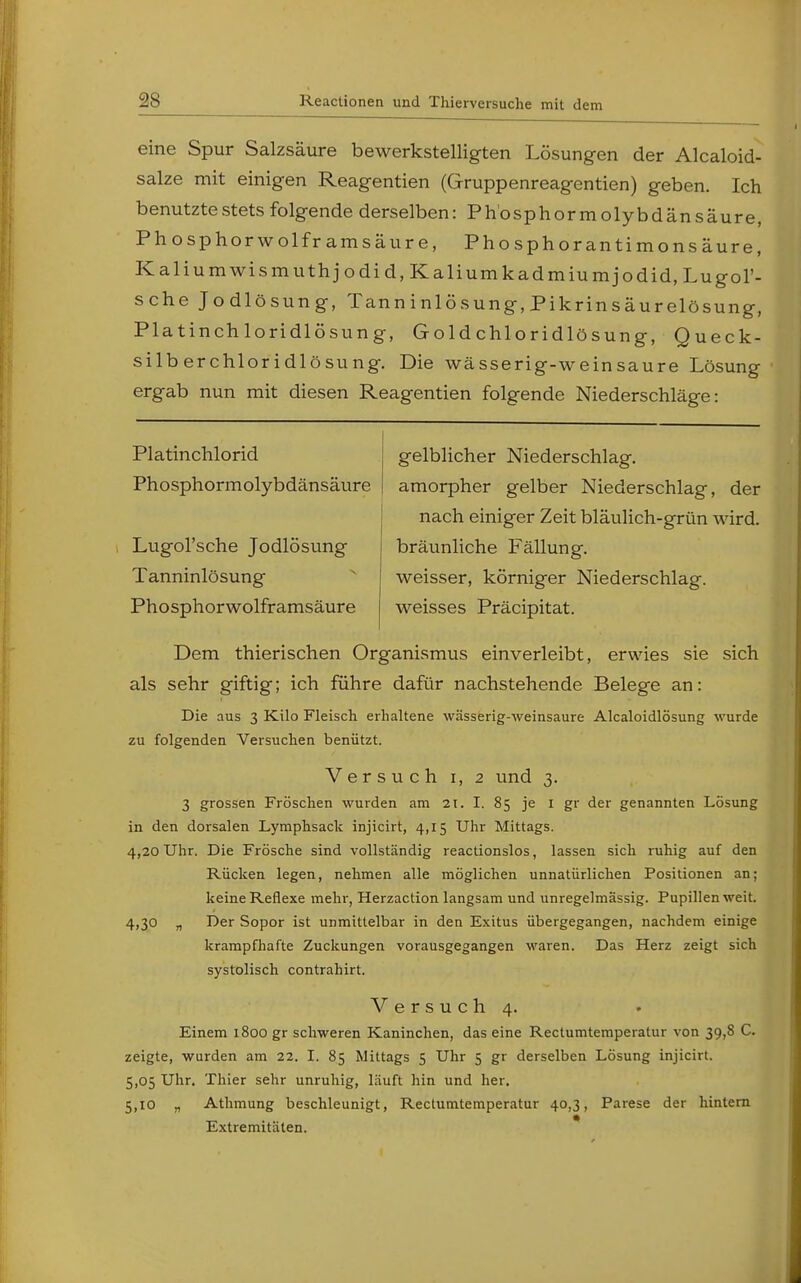 28 Reactionen und Thierversuche mit dem

eine Spur Salzsäure bewerkstelligten Lösungen der Alcaloidsalze mit einigen Reagentien (Gruppenreagentien) geben. Ich benutzte stets folgende derselben: Phosphormolybdänsäure, Phosphorwolframsäure, Phosphorantimonsäure, Kaliumwismuthjodid, Kaliumkadmiumjodid, Lugol'sche Jodlösung, Tanninlösung, Pikrinsäurelösung, Platinchloridlösung, Goldchloridlösung, Quecksilberchloridlösung. Die wässerig-weinsaure Lösung ergab nun mit diesen Reagentien folgende Niederschläge:

| | |
|---|---|
| Platinchlorid | gelblicher Niederschlag. |
| Phosphormolybdänsäure | amorpher gelber Niederschlag, der nach einiger Zeit bläulich-grün wird. |
| Lugol'sche Jodlösung | bräunliche Fällung. |
| Tanninlösung | weisser, körniger Niederschlag. |
| Phosphorwolframsäure | weisses Präcipitat. |

Dem thierischen Organismus einverleibt, erwies sie sich als sehr giftig; ich führe dafür nachstehende Belege an:

Die aus 3 Kilo Fleisch erhaltene wässerig-weinsaure Alcaloidlösung wurde zu folgenden Versuchen benützt.

Versuch 1, 2 und 3.

3 grossen Fröschen wurden am 21. I. 85 je 1 gr der genannten Lösung in den dorsalen Lymphsack injicirt, 4,15 Uhr Mittags.

4,20 Uhr. Die Frösche sind vollständig reactionslos, lassen sich ruhig auf den Rücken legen, nehmen alle möglichen unnatürlichen Positionen an; keine Reflexe mehr, Herzaction langsam und unregelmässig. Pupillen weit.

4,30 „ Der Sopor ist unmittelbar in den Exitus übergegangen, nachdem einige krampfhafte Zuckungen vorausgegangen waren. Das Herz zeigt sich systolisch contrahirt.

Versuch 4.

Einem 1800 gr schweren Kaninchen, das eine Rectumtemperatur von 39,8 C. zeigte, wurden am 22. I. 85 Mittags 5 Uhr 5 gr derselben Lösung injicirt.

5,05 Uhr. Thier sehr unruhig, läuft hin und her.

5,10 „ Athmung beschleunigt, Rectumtemperatur 40,3, Parese der hintern Extremitäten.